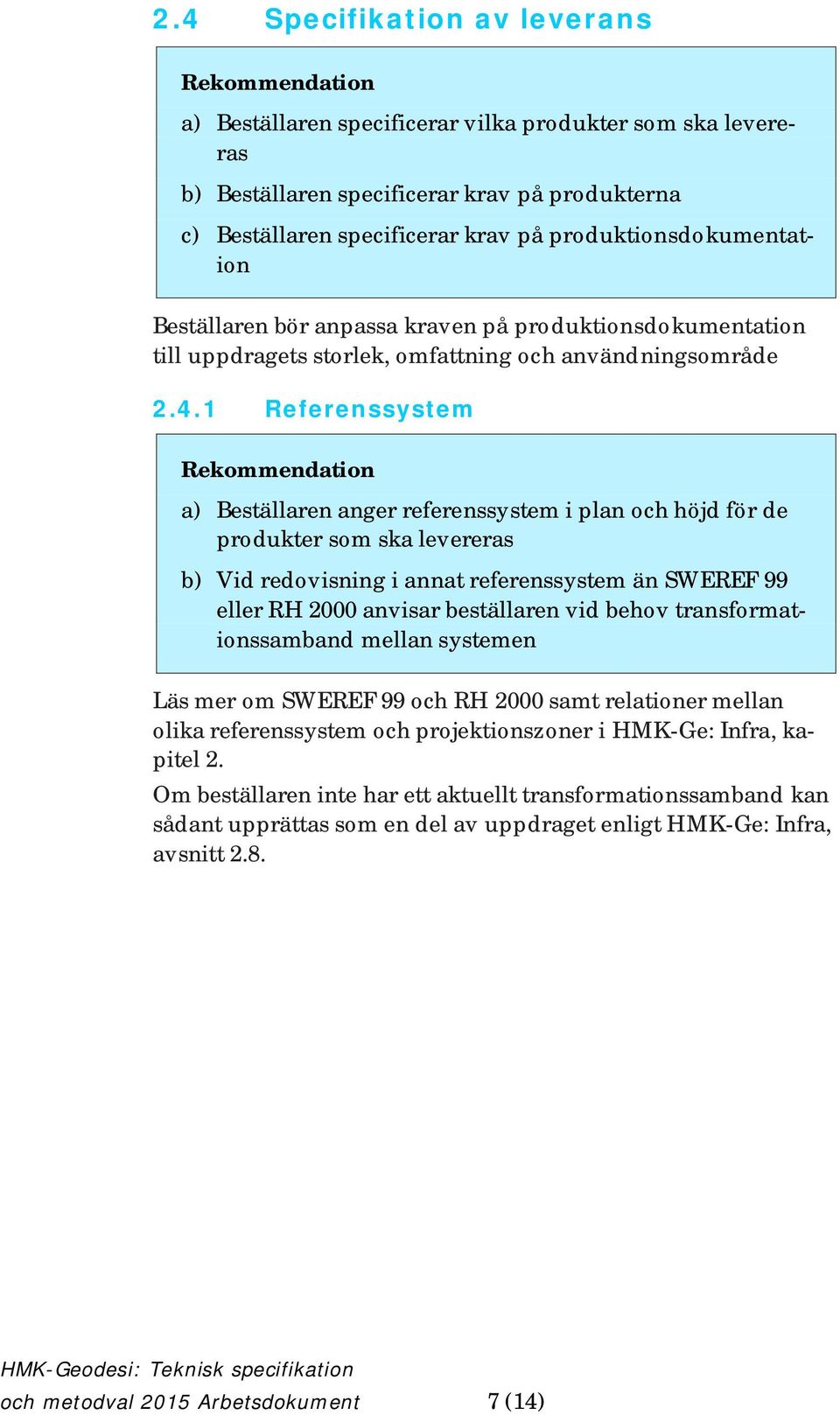 2.4 Specifikation av leverans

Rekommendation

a) Beställaren specificerar vilka produkter som ska levereras

b) Beställaren specificerar krav på produkterna

c) Beställaren specificerar krav på produktionsdokumentation

Beställaren bör anpassa kraven på produktionsdokumentation till uppdragets storlek, omfattning och användningsområde

2.4.1 Referenssystem

Rekommendation

a) Beställaren anger referenssystem i plan och höjd för de produkter som ska levereras

b) Vid redovisning i annat referenssystem än SWEREF 99 eller RH 2000 anvisar beställaren vid behov transformationssamband mellan systemen

Läs mer om SWEREF 99 och RH 2000 samt relationer mellan olika referenssystem och projektionszoner i HMK-Ge: Infra, kapitel 2.

Om beställaren inte har ett aktuellt transformationssamband kan sådant upprättas som en del av uppdraget enligt HMK-Ge: Infra, avsnitt 2.8.

HMK-Geodesi: Teknisk specifikation
och metodval 2015 Arbetsdokument 7 (14)